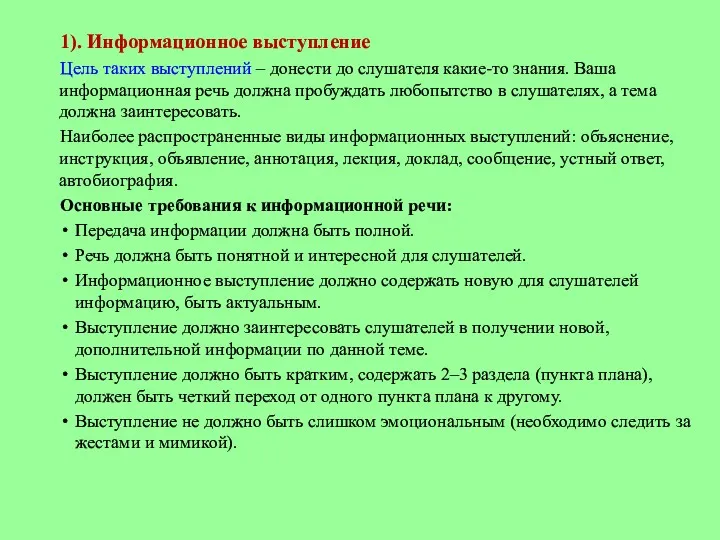 1). Информационное выступление

Цель таких выступлений – донести до слушателя какие-то знания. Ваша информационная речь должна пробуждать любопытство в слушателях, а тема должна заинтересовать.

Наиболее распространенные виды информационных выступлений: объяснение, инструкция, объявление, аннотация, лекция, доклад, сообщение, устный ответ, автобиография.

Основные требования к информационной речи:

• Передача информации должна быть полной.
• Речь должна быть понятной и интересной для слушателей.
• Информационное выступление должно содержать новую для слушателей информацию, быть актуальным.
• Выступление должно заинтересовать слушателей в получении новой, дополнительной информации по данной теме.
• Выступление должно быть кратким, содержать 2–3 раздела (пункта плана), должен быть четкий переход от одного пункта плана к другому.
• Выступление не должно быть слишком эмоциональным (необходимо следить за жестами и мимикой).